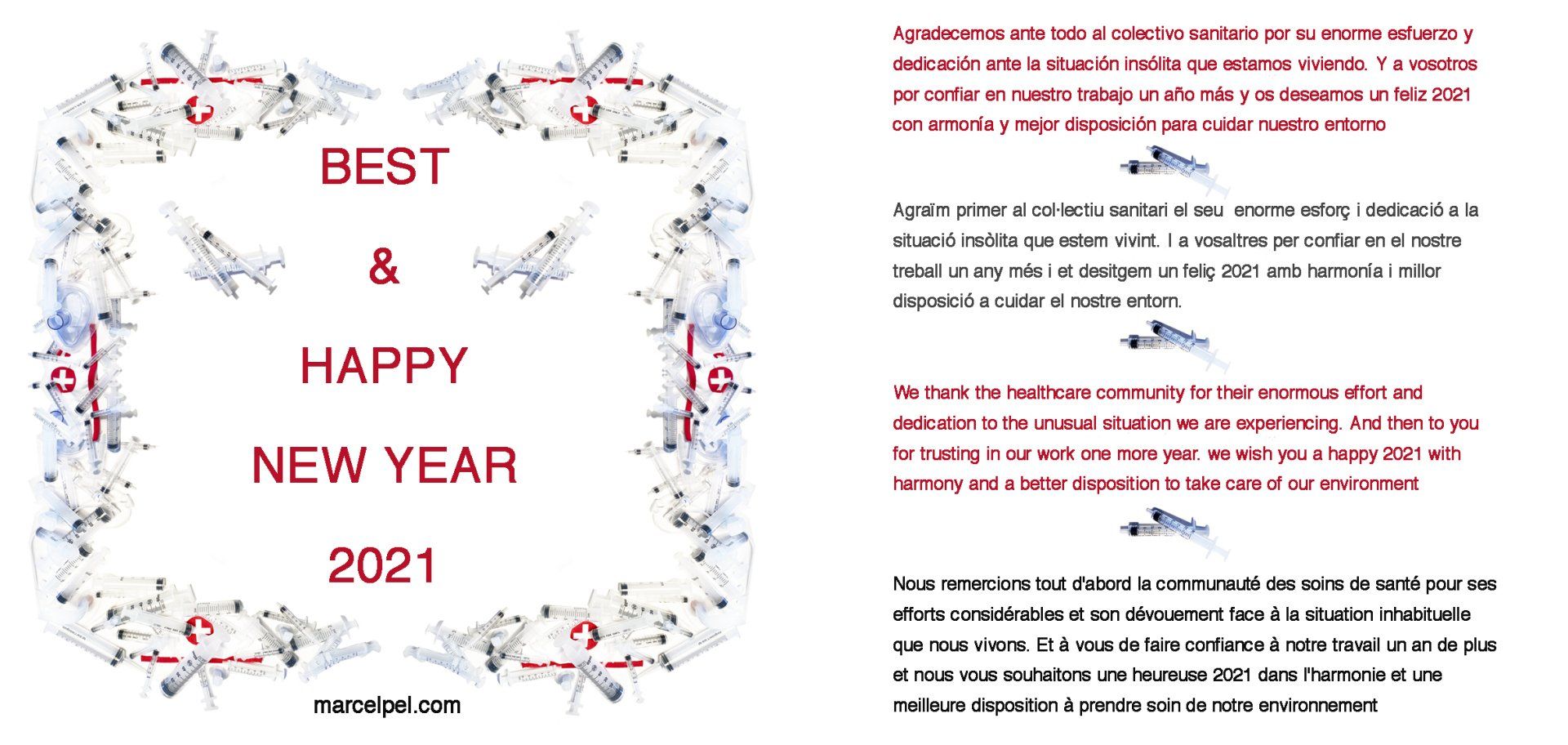 BEST

&

HAPPY

NEW YEAR

2021

marcelpel.com

Agradecemos ante todo al colectivo sanitario por su enorme esfuerzo y dedicación ante la situación insólita que estamos viviendo. Y a vosotros por confiar en nuestro trabajo un año más y os deseamos un feliz 2021 con armonía y mejor disposición para cuidar nuestro entorno

Agraïm primer al col·lectiu sanitari el seu enorme esforç i dedicació a la situació insòlita que estem vivint. I a vosaltres per confiar en el nostre treball un any més i et desitgem un feliç 2021 amb harmonía i millor disposició a cuidar el nostre entorn.

We thank the healthcare community for their enormous effort and dedication to the unusual situation we are experiencing. And then to you for trusting in our work one more year. we wish you a happy 2021 with harmony and a better disposition to take care of our environment

Nous remercions tout d'abord la communauté des soins de santé pour ses efforts considérables et son dévouement face à la situation inhabituelle que nous vivons. Et à vous de faire confiance à notre travail un an de plus et nous vous souhaitons une heureuse 2021 dans l'harmonie et une meilleure disposition à prendre soin de notre environnement